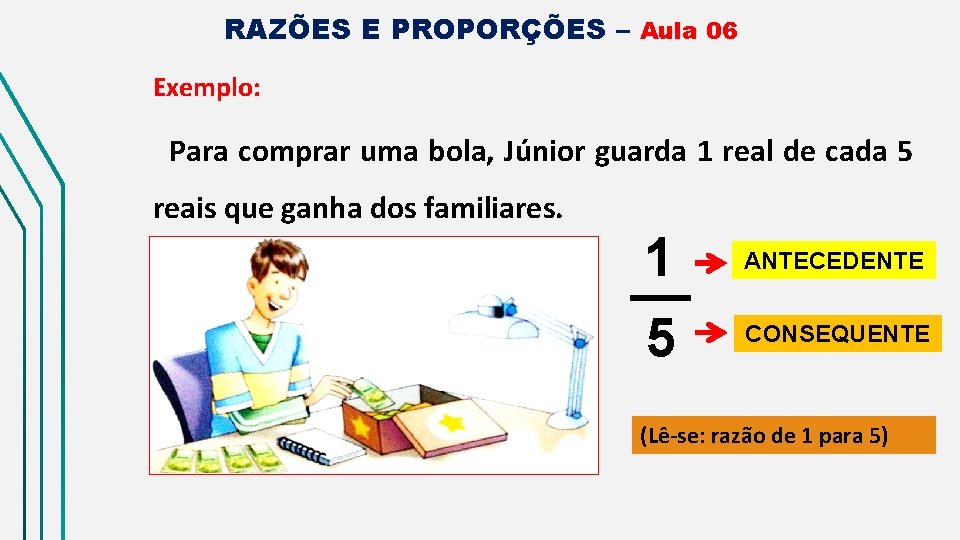 RAZÕES E PROPORÇÕES – Aula 06

Exemplo:

Para comprar uma bola, Júnior guarda 1 real de cada 5 reais que ganha dos familiares.

$\frac{1}{5}$

ANTECEDENTE

CONSEQUENTE

(Lê-se: razão de 1 para 5)